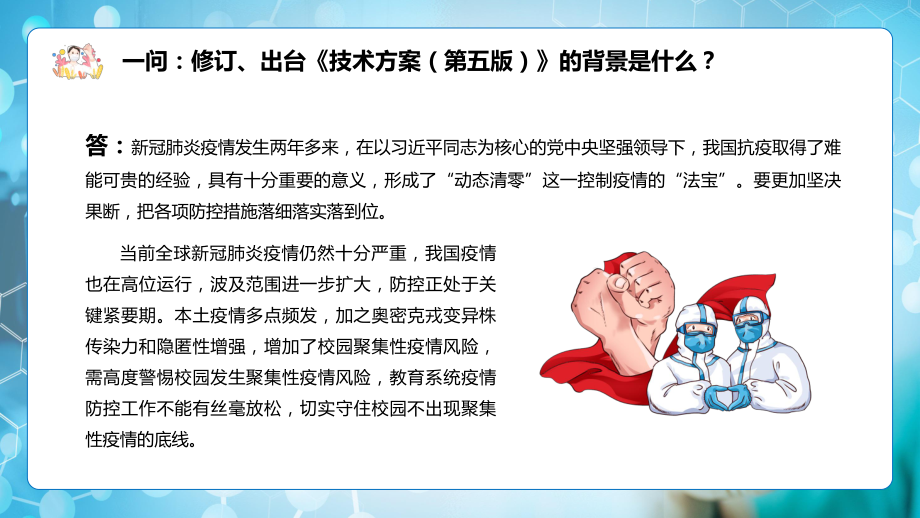 一问：修订、出台《技术方案（第五版）》的背景是什么？

答：新冠肺炎疫情发生两年多来，在以习近平同志为核心的党中央坚强领导下，我国抗疫取得了难能可贵的经验，具有十分重要的意义，形成了“动态清零”这一控制疫情的“法宝”。要更加坚决果断，把各项防控措施落细落实落到位。

当前全球新冠肺炎疫情仍然十分严重，我国疫情也在高位运行，波及范围进一步扩大，防控正处于关键紧要期。本土疫情多点频发，加之奥密克戎变异株传染力和隐匿性增强，增加了校园聚集性疫情风险，需高度警惕校园发生聚集性疫情风险，教育系统疫情防控工作不能有丝毫放松，切实守住校园不出现聚集性疫情的底线。